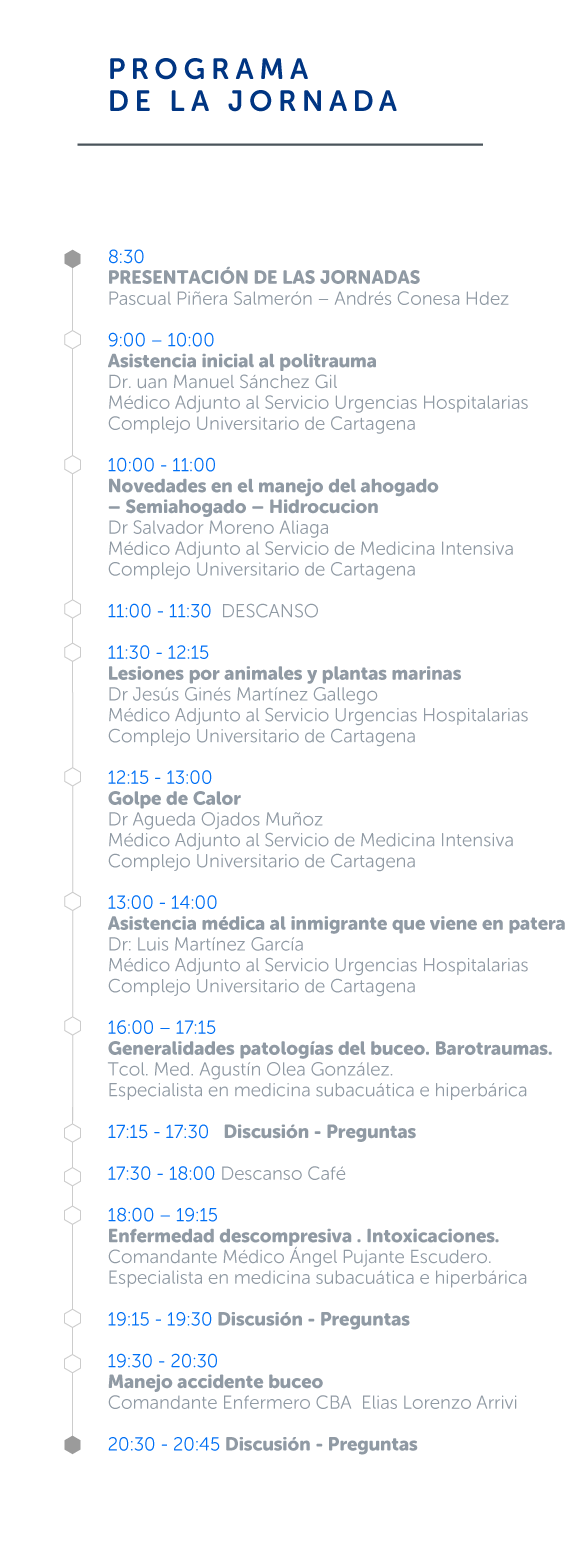 PROGRAMA
DE LA JORNADA

8:30
PRESENTACIÓN DE LAS JORNADAS
Pascual Piñera Salmerón – Andrés Conesa Hdez

9:00 – 10:00
Asistencia inicial al politrauma
Dr. uan Manuel Sánchez Gil
Médico Adjunto al Servicio Urgencias Hospitalarias
Complejo Universitario de Cartagena

10:00 - 11:00
Novedades en el manejo del ahogado – Semiahogado – Hidrocucion
Dr Salvador Moreno Aliaga
Médico Adjunto al Servicio de Medicina Intensiva
Complejo Universitario de Cartagena

11:00 - 11:30 DESCANSO

11:30 - 12:15
Lesiones por animales y plantas marinas
Dr Jesús Ginés Martínez Gallego
Médico Adjunto al Servicio Urgencias Hospitalarias
Complejo Universitario de Cartagena

12:15 - 13:00
Golpe de Calor
Dr Agueda Ojados Muñoz
Médico Adjunto al Servicio de Medicina Intensiva
Complejo Universitario de Cartagena

13:00 - 14:00
Asistencia médica al inmigrante que viene en patera
Dr: Luis Martínez García
Médico Adjunto al Servicio Urgencias Hospitalarias
Complejo Universitario de Cartagena

16:00 – 17:15
Generalidades patologías del buceo. Barotraumas.
Tcol. Med. Agustín Olea González.
Especialista en medicina subacuática e hiperbárica

17:15 - 17:30 Discusión - Preguntas

17:30 - 18:00 Descanso Café

18:00 – 19:15
Enfermedad descompresiva . Intoxicaciones.
Comandante Médico Ángel Pujante Escudero.
Especialista en medicina subacuática e hiperbárica

19:15 - 19:30 Discusión - Preguntas

19:30 - 20:30
Manejo accidente buceo
Comandante Enfermero CBA Elias Lorenzo Arrivi

20:30 - 20:45 Discusión - Preguntas